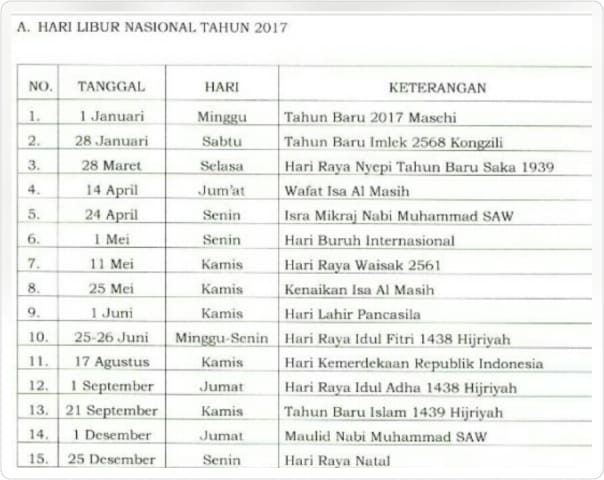 A. HARI LIBUR NASIONAL TAHUN 2017

| NO. | TANGGAL | HARI | KETERANGAN |
|---|---|---|---|
| 1. | 1 Januari | Minggu | Tahun Baru 2017 Masehi |
| 2. | 28 Januari | Sabtu | Tahun Baru Imlek 2568 Kongzili |
| 3. | 28 Maret | Selasa | Hari Raya Nyepi Tahun Baru Saka 1939 |
| 4. | 14 April | Jum'at | Wafat Isa Al Masih |
| 5. | 24 April | Senin | Isra Mikraj Nabi Muhammad SAW |
| 6. | 1 Mei | Senin | Hari Buruh Internasional |
| 7. | 11 Mei | Kamis | Hari Raya Waisak 2561 |
| 8. | 25 Mei | Kamis | Kenaikan Isa Al Masih |
| 9. | 1 Juni | Kamis | Hari Lahir Pancasila |
| 10. | 25-26 Juni | Minggu-Senin | Hari Raya Idul Fitri 1438 Hijriyah |
| 11. | 17 Agustus | Kamis | Hari Kemerdekaan Republik Indonesia |
| 12. | 1 September | Jumat | Hari Raya Idul Adha 1438 Hijriyah |
| 13. | 21 September | Kamis | Tahun Baru Islam 1439 Hijriyah |
| 14. | 1 Desember | Jumat | Maulid Nabi Muhammad SAW |
| 15. | 25 Desember | Senin | Hari Raya Natal |